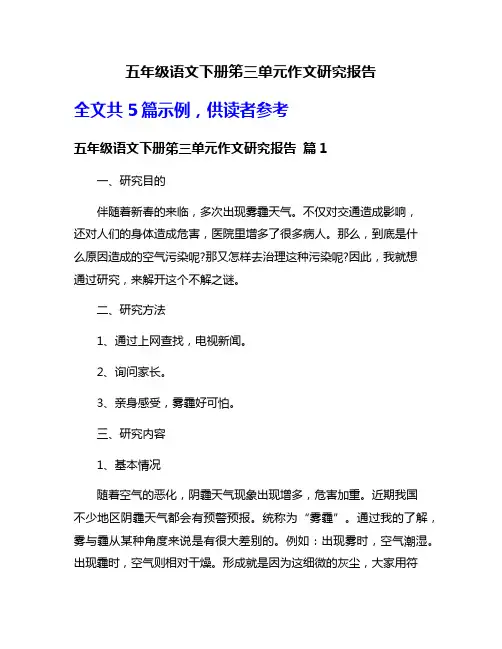 五年级语文下册第三单元作文研究报告

全文共 5 篇示例，供读者参考

五年级语文下册第三单元作文研究报告 篇 1

一、研究目的

伴随着新春的来临，多次出现雾霾天气。不仅对交通造成影响，还对人们的身体造成危害，医院里增多了很多病人。那么，到底是什么原因造成的空气污染呢?那又怎样去治理这种污染呢?因此，我就想通过研究，来解开这个不解之谜。

二、研究方法

1、通过上网查找，电视新闻。

2、询问家长。

3、亲身感受，雾霾好可怕。

三、研究内容

1、基本情况

随着空气的恶化，阴霾天气现象出现增多，危害加重。近期我国不少地区阴霾天气都会有预警预报。统称为“雾霾”。通过我的了解，雾与霾从某种角度来说是有很大差别的。例如：出现雾时，空气潮湿。出现霾时，空气则相对干燥。形成就是因为这细微的灰尘，大家用符